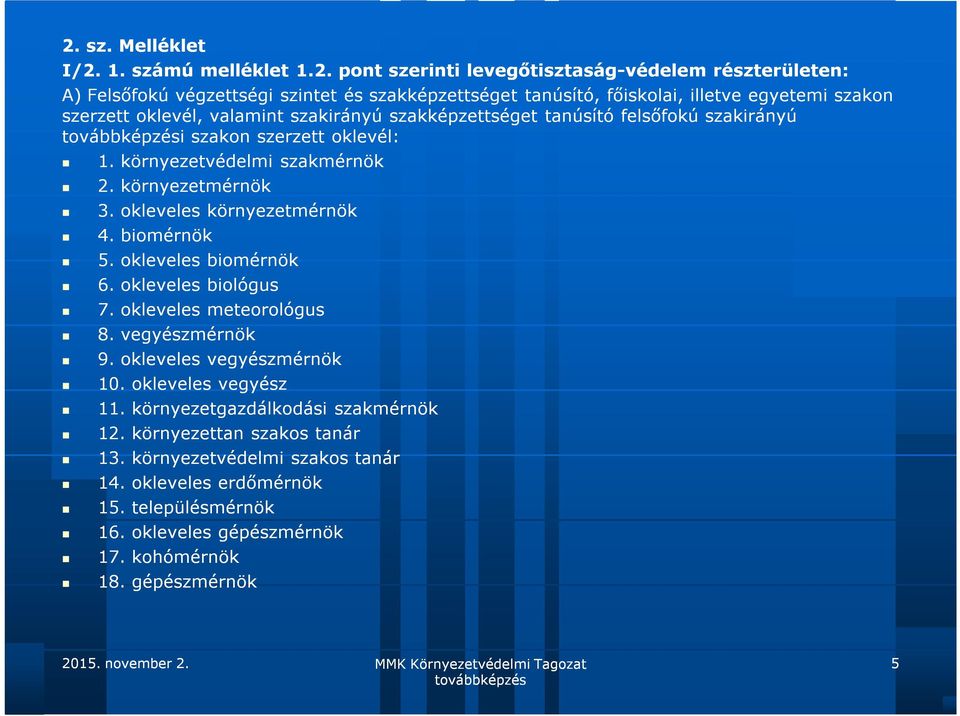 2. sz. Melléklet

I/2. 1. számú melléklet 1.2. pont szerinti levegőtisztaság-védelem részterületen:

A) Felsőfokú végzettségi szintet és szakképzettséget tanúsító, főiskolai, illetve egyetemi szakon szerzett oklevél, valamint szakirányú szakképzettséget tanúsító felsőfokú szakirányú továbbképzési szakon szerzett oklevél:

1. környezetvédelmi szakmérnök
2. környezetmérnök
3. okleveles környezetmérnök
4. biomérnök
5. okleveles biomérnök
6. okleveles biológus
7. okleveles meteorológus
8. vegyészmérnök
9. okleveles vegyészmérnök
10. okleveles vegyész
11. környezetgazdálkodási szakmérnök
12. környezettan szakos tanár
13. környezetvédelmi szakos tanár
14. okleveles erdőmérnök
15. településmérnök
16. okleveles gépészmérnök
17. kohómérnök
18. gépészmérnök

2015. november 2.

MMK Környezetvédelmi Tagozat továbbképzés

5